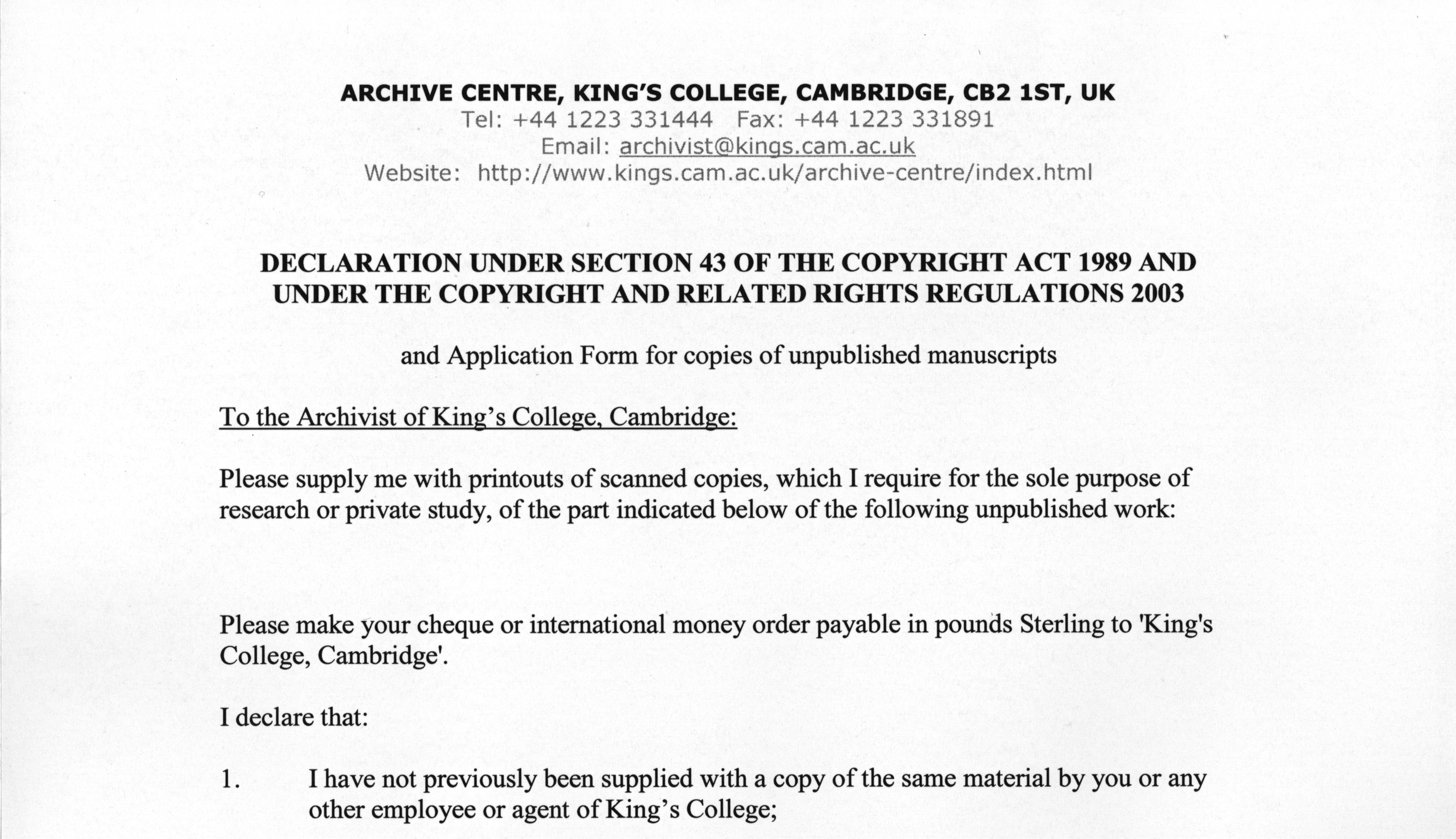 ARCHIVE CENTRE, KING'S COLLEGE, CAMBRIDGE, CB2 1ST, UK
Tel: +44 1223 331444 Fax: +44 1223 331891
Email: archivist@kings.cam.ac.uk
Website: http://www.kings.cam.ac.uk/archive-centre/index.html

DECLARATION UNDER SECTION 43 OF THE COPYRIGHT ACT 1989 AND UNDER THE COPYRIGHT AND RELATED RIGHTS REGULATIONS 2003

and Application Form for copies of unpublished manuscripts

To the Archivist of King's College, Cambridge:

Please supply me with printouts of scanned copies, which I require for the sole purpose of research or private study, of the part indicated below of the following unpublished work:

Please make your cheque or international money order payable in pounds Sterling to 'King's College, Cambridge'.

I declare that:

1. I have not previously been supplied with a copy of the same material by you or any other employee or agent of King's College;